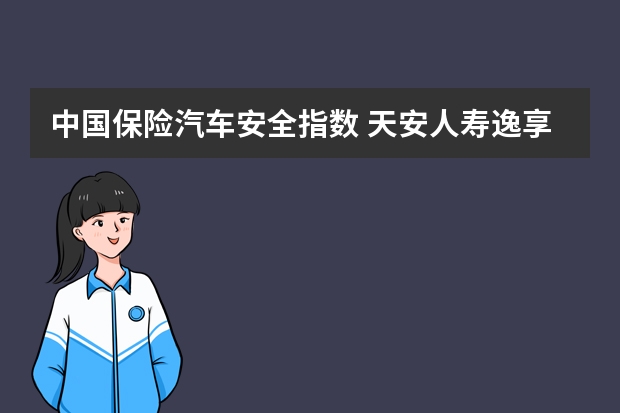 中国保险汽车安全指数 天安人寿逸享